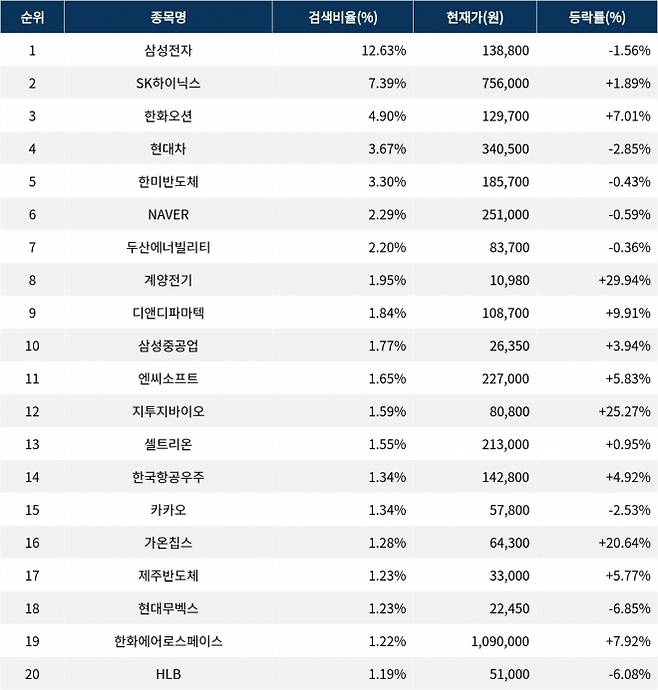 | 순위 | 종목명 | 검색비율(%) | 현재가(원) | 등락률(%) |
|---|---|---|---|---|
| 1 | 삼성전자 | 12.63% | 138,800 | -1.56% |
| 2 | SK하이닉스 | 7.39% | 756,000 | +1.89% |
| 3 | 한화오션 | 4.90% | 129,700 | +7.01% |
| 4 | 현대차 | 3.67% | 340,500 | -2.85% |
| 5 | 한미반도체 | 3.30% | 185,700 | -0.43% |
| 6 | NAVER | 2.29% | 251,000 | -0.59% |
| 7 | 두산에너빌리티 | 2.20% | 83,700 | -0.36% |
| 8 | 계양전기 | 1.95% | 10,980 | +29.94% |
| 9 | 디앤디파마텍 | 1.84% | 108,700 | +9.91% |
| 10 | 삼성중공업 | 1.77% | 26,350 | +3.94% |
| 11 | 엔씨소프트 | 1.65% | 227,000 | +5.83% |
| 12 | 지투지바이오 | 1.59% | 80,800 | +25.27% |
| 13 | 셀트리온 | 1.55% | 213,000 | +0.95% |
| 14 | 한국항공우주 | 1.34% | 142,800 | +4.92% |
| 15 | 카카오 | 1.34% | 57,800 | -2.53% |
| 16 | 가온칩스 | 1.28% | 64,300 | +20.64% |
| 17 | 제주반도체 | 1.23% | 33,000 | +5.77% |
| 18 | 현대무벡스 | 1.23% | 22,450 | -6.85% |
| 19 | 한화에어로스페이스 | 1.22% | 1,090,000 | +7.92% |
| 20 | HLB | 1.19% | 51,000 | -6.08% |